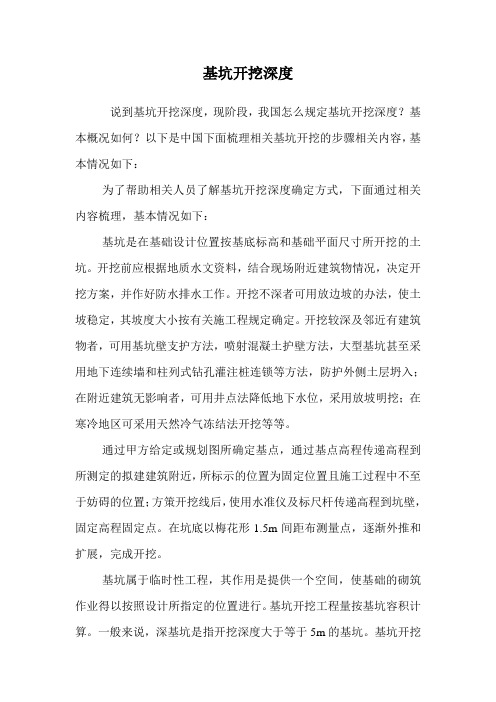 基坑开挖深度

说到基坑开挖深度，现阶段，我国怎么规定基坑开挖深度？基本概况如何？以下是中国下面梳理相关基坑开挖的步骤相关内容，基本情况如下：

为了帮助相关人员了解基坑开挖深度确定方式，下面通过相关内容梳理，基本情况如下：

基坑是在基础设计位置按基底标高和基础平面尺寸所开挖的土坑。开挖前应根据地质水文资料，结合现场附近建筑物情况，决定开挖方案，并作好防水排水工作。开挖不深者可用放边坡的办法，使土坡稳定，其坡度大小按有关施工程规定确定。开挖较深及邻近有建筑物者，可用基坑壁支护方法，喷射混凝土护壁方法，大型基坑甚至采用地下连续墙和柱列式钻孔灌注桩连锁等方法，防护外侧土层坍入；在附近建筑无影响者，可用井点法降低地下水位，采用放坡明挖；在寒冷地区可采用天然冷气冻结法开挖等等。

通过甲方给定或规划图所确定基点，通过基点高程传递高程到所测定的拟建建筑附近，所标示的位置为固定位置且施工过程中不至于妨碍的位置；方策开挖线后，使用水准仪及标尺杆传递高程到坑壁，固定高程固定点。在坑底以梅花形 1.5m 间距布测量点，逐渐外推和扩展，完成开挖。

基坑属于临时性工程，其作用是提供一个空间，使基础的砌筑作业得以按照设计所指定的位置进行。基坑开挖工程量按基坑容积计算。一般来说，深基坑是指开挖深度大于等于 5m 的基坑。基坑开挖